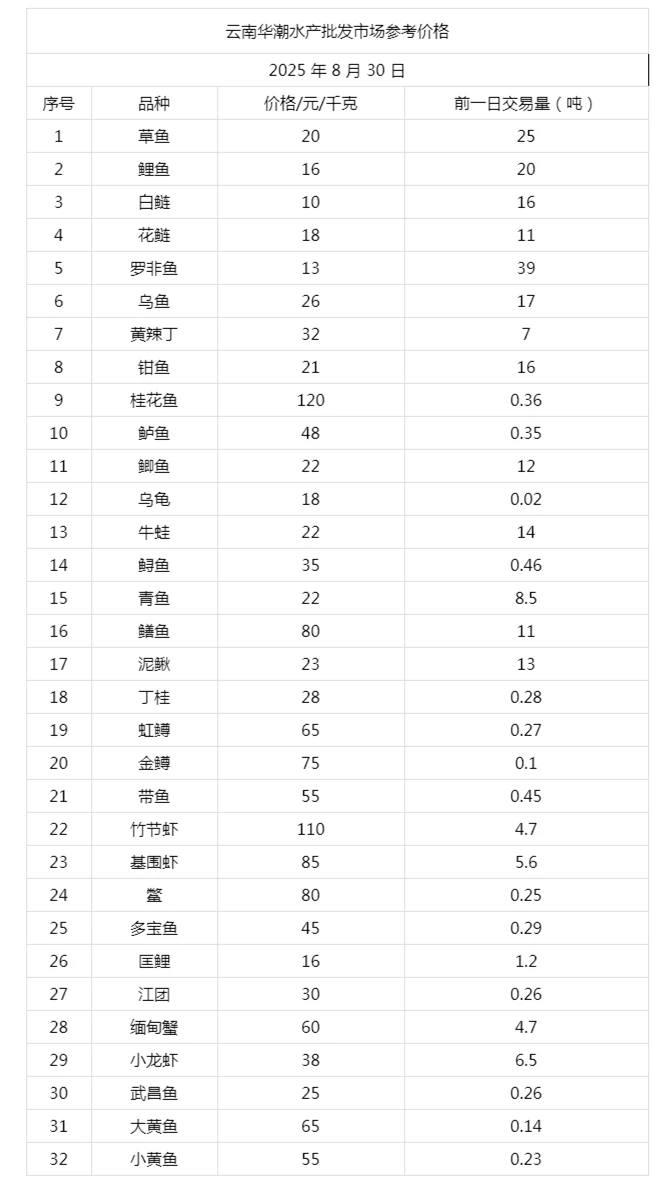 云南华潮水产批发市场参考价格

2025 年 8 月 30 日

| 序号 | 品种 | 价格/元/千克 | 前一日交易量（吨） |
|---|---|---|---|
| 1 | 草鱼 | 20 | 25 |
| 2 | 鲤鱼 | 16 | 20 |
| 3 | 白鲢 | 10 | 16 |
| 4 | 花鲢 | 18 | 11 |
| 5 | 罗非鱼 | 13 | 39 |
| 6 | 乌鱼 | 26 | 17 |
| 7 | 黄辣丁 | 32 | 7 |
| 8 | 钳鱼 | 21 | 16 |
| 9 | 桂花鱼 | 120 | 0.36 |
| 10 | 鲈鱼 | 48 | 0.35 |
| 11 | 鲫鱼 | 22 | 12 |
| 12 | 乌龟 | 18 | 0.02 |
| 13 | 牛蛙 | 22 | 14 |
| 14 | 鲟鱼 | 35 | 0.46 |
| 15 | 青鱼 | 22 | 8.5 |
| 16 | 鳝鱼 | 80 | 11 |
| 17 | 泥鳅 | 23 | 13 |
| 18 | 丁桂 | 28 | 0.28 |
| 19 | 虹鳟 | 65 | 0.27 |
| 20 | 金鳟 | 75 | 0.1 |
| 21 | 带鱼 | 55 | 0.45 |
| 22 | 竹节虾 | 110 | 4.7 |
| 23 | 基围虾 | 85 | 5.6 |
| 24 | 鳖 | 80 | 0.25 |
| 25 | 多宝鱼 | 45 | 0.29 |
| 26 | 匡鲤 | 16 | 1.2 |
| 27 | 江团 | 30 | 0.26 |
| 28 | 缅甸蟹 | 60 | 4.7 |
| 29 | 小龙虾 | 38 | 6.5 |
| 30 | 武昌鱼 | 25 | 0.26 |
| 31 | 大黄鱼 | 65 | 0.14 |
| 32 | 小黄鱼 | 55 | 0.23 |